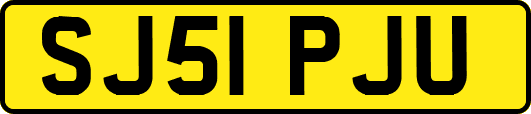 SJ51 PJU